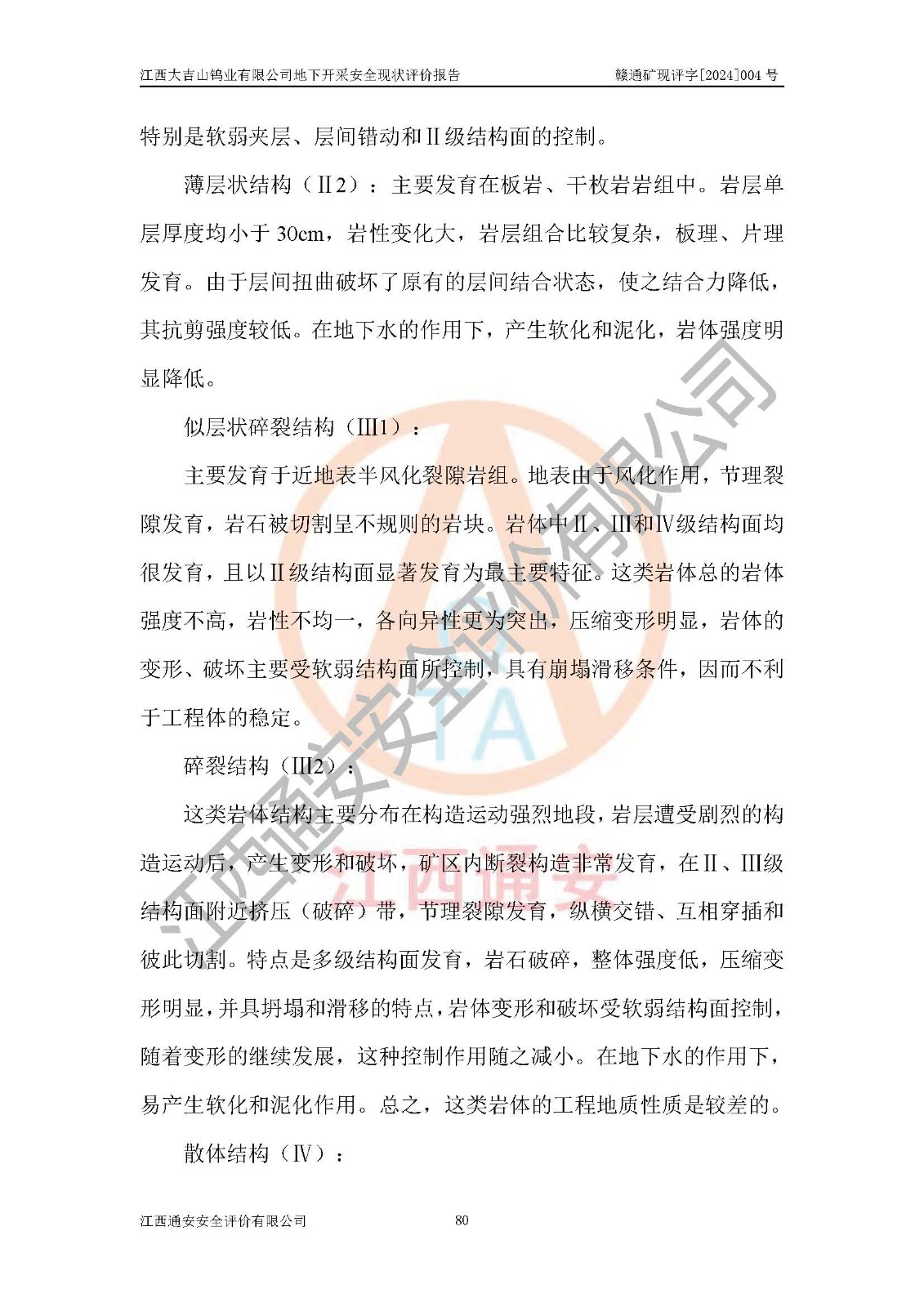 江西大吉山钨业有限公司地下开采安全现状评价报告　　赣通矿现评字[2024]004 号

特别是软弱夹层、层间错动和Ⅱ级结构面的控制。

薄层状结构（Ⅱ2）：主要发育在板岩、千枚岩岩组中。岩层单层厚度均小于 30cm，岩性变化大，岩层组合比较复杂，板理、片理发育。由于层间扭曲破坏了原有的层间结合状态，使之结合力降低，其抗剪强度较低。在地下水的作用下，产生软化和泥化，岩体强度明显降低。

似层状碎裂结构（Ⅲ1）：

主要发育于近地表半风化裂隙岩组。地表由于风化作用，节理裂隙发育，岩石被切割呈不规则的岩块。岩体中Ⅱ、Ⅲ和Ⅳ级结构面均很发育，且以Ⅱ级结构面显著发育为最主要特征。这类岩体总的岩体强度不高，岩性不均一，各向异性更为突出，压缩变形明显，岩体的变形、破坏主要受软弱结构面所控制，具有崩塌滑移条件，因而不利于工程体的稳定。

碎裂结构（Ⅲ2）：

这类岩体结构主要分布在构造运动强烈地段，岩层遭受剧烈的构造运动后，产生变形和破坏，矿区内断裂构造非常发育，在Ⅱ、Ⅲ级结构面附近挤压（破碎）带，节理裂隙发育，纵横交错、互相穿插和彼此切割。特点是多级结构面发育，岩石破碎，整体强度低，压缩变形明显，并具坍塌和滑移的特点，岩体变形和破坏受软弱结构面控制，随着变形的继续发展，这种控制作用随之减小。在地下水的作用下，易产生软化和泥化作用。总之，这类岩体的工程地质性质是较差的。

散体结构（Ⅳ）：

江西通安安全评价有限公司　　80

江西通安安全评价有限公司
TA
江西通安